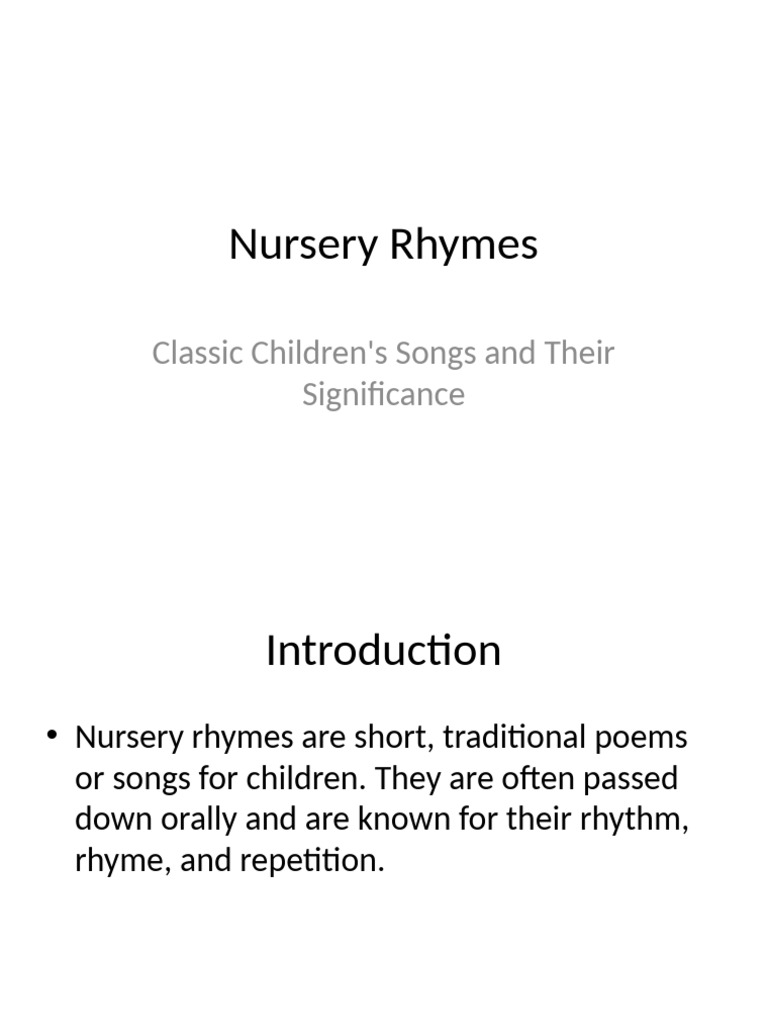 Nursery Rhymes

Classic Children's Songs and Their Significance

Introduction

• Nursery rhymes are short, traditional poems or songs for children. They are often passed down orally and are known for their rhythm, rhyme, and repetition.